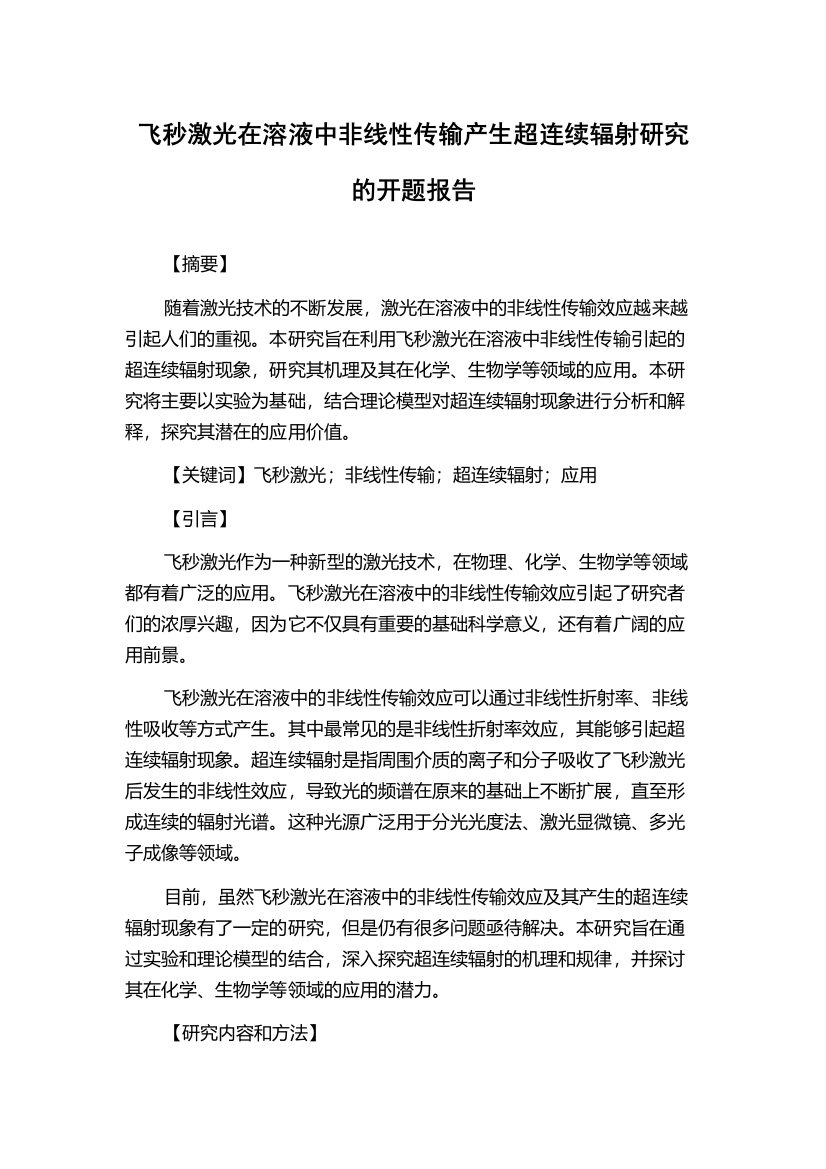 飞秒激光在溶液中非线性传输产生超连续辐射研究的开题报告

【摘要】

随着激光技术的不断发展，激光在溶液中的非线性传输效应越来越引起人们的重视。本研究旨在利用飞秒激光在溶液中非线性传输引起的超连续辐射现象，研究其机理及其在化学、生物学等领域的应用。本研究将主要以实验为基础，结合理论模型对超连续辐射现象进行分析和解释，探究其潜在的应用价值。

【关键词】飞秒激光；非线性传输；超连续辐射；应用

【引言】

飞秒激光作为一种新型的激光技术，在物理、化学、生物学等领域都有着广泛的应用。飞秒激光在溶液中的非线性传输效应引起了研究者们的浓厚兴趣，因为它不仅具有重要的基础科学意义，还有着广阔的应用前景。

飞秒激光在溶液中的非线性传输效应可以通过非线性折射率、非线性吸收等方式产生。其中最常见的是非线性折射率效应，其能够引起超连续辐射现象。超连续辐射是指周围介质的离子和分子吸收了飞秒激光后发生的非线性效应，导致光的频谱在原来的基础上不断扩展，直至形成连续的辐射光谱。这种光源广泛用于分光光度法、激光显微镜、多光子成像等领域。

目前，虽然飞秒激光在溶液中的非线性传输效应及其产生的超连续辐射现象有了一定的研究，但是仍有很多问题亟待解决。本研究旨在通过实验和理论模型的结合，深入探究超连续辐射的机理和规律，并探讨其在化学、生物学等领域的应用的潜力。

【研究内容和方法】